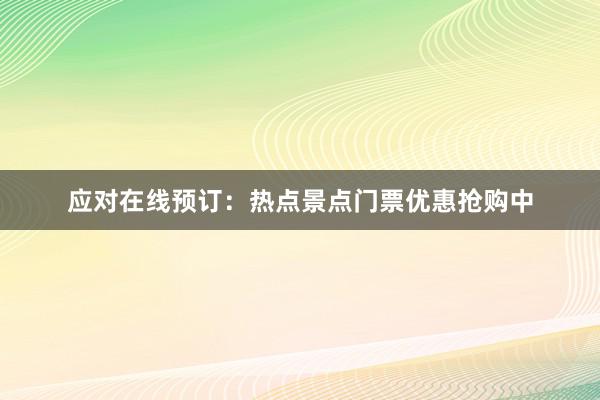 应对在线预订：热点景点门票优惠抢购中